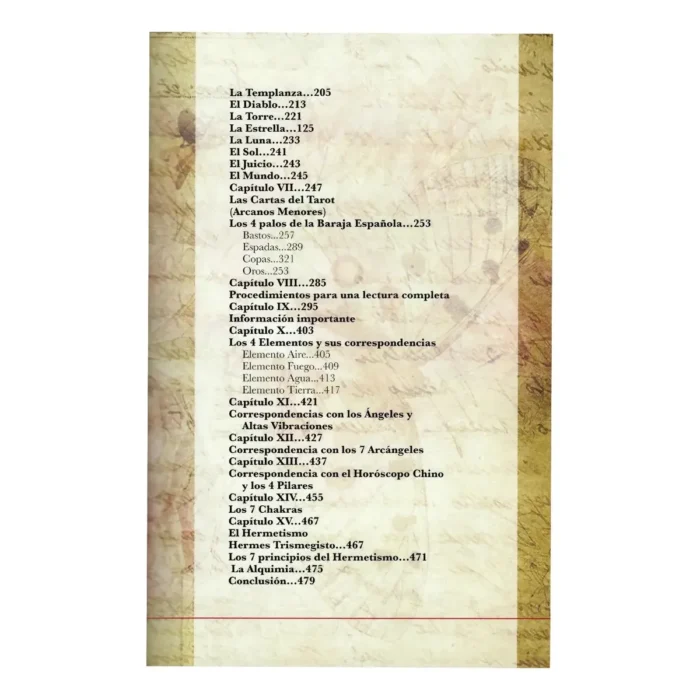 La Templanza...205
El Diablo...213
La Torre...221
La Estrella...125
La Luna...233
El Sol...241
El Juicio...243
El Mundo...245
Capítulo VII...247
Las Cartas del Tarot
(Arcanos Menores)
Los 4 palos de la Baraja Española...253
Bastos...257
Espadas...289
Copas...321
Oros...253
Capítulo VIII...285
Procedimientos para una lectura completa
Capítulo IX...295
Información importante
Capítulo X...403
Los 4 Elementos y sus correspondencias
Elemento Aire...405
Elemento Fuego...409
Elemento Agua...413
Elemento Tierra...417
Capítulo XI...421
Correspondencias con los Ángeles y Altas Vibraciones
Capítulo XII...427
Correspondencia con los 7 Arcángeles
Capítulo XIII...437
Correspondencia con el Horóscopo Chino y los 4 Pilares
Capítulo XIV...455
Los 7 Chakras
Capítulo XV...467
El Hermetismo
Hermes Trismegisto...467
Los 7 principios del Hermetismo...471
La Alquimia...475
Conclusión...479